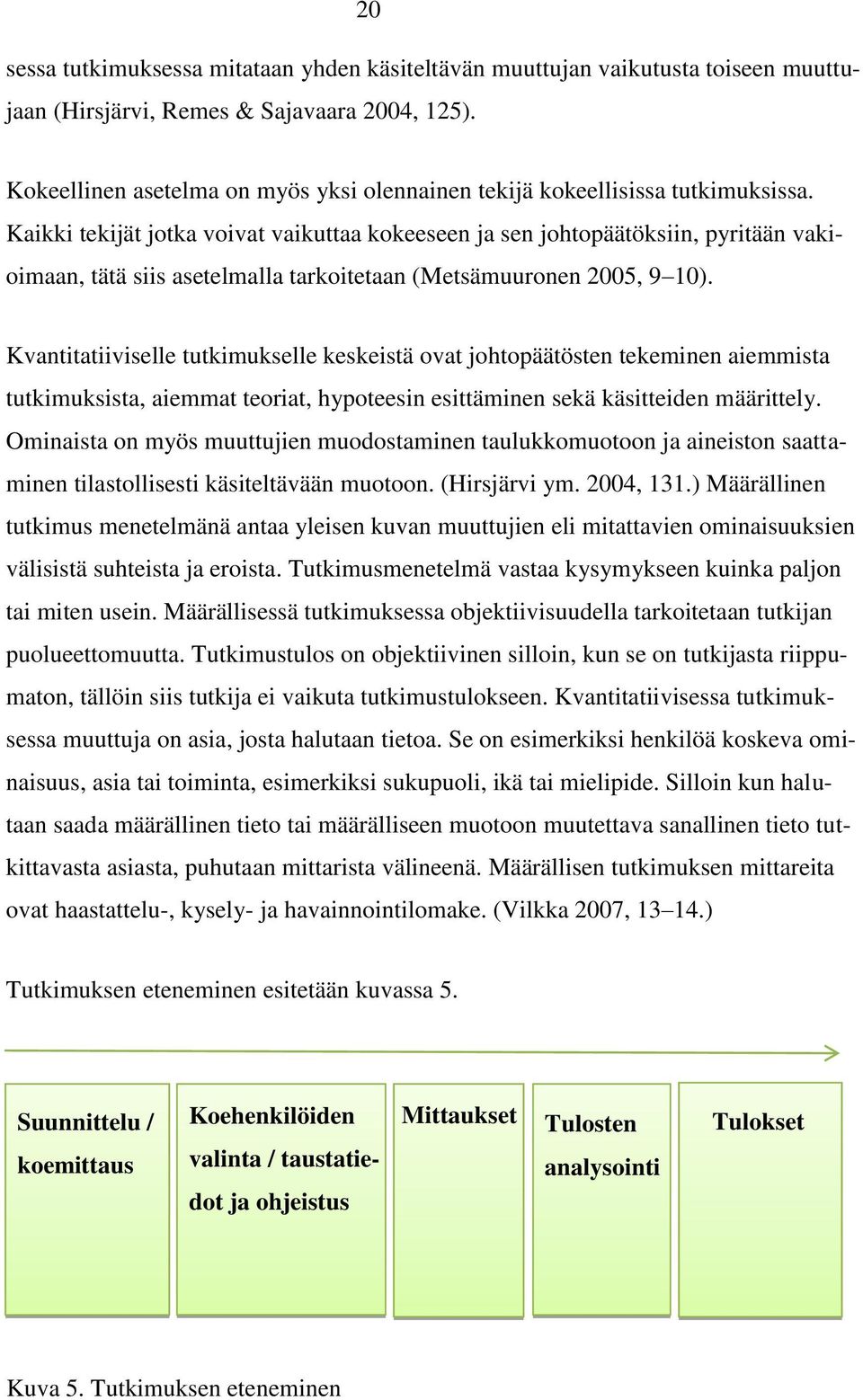 20

sessa tutkimuksessa mitataan yhden käsiteltävän muuttujan vaikutusta toiseen muuttujaan (Hirsjärvi, Remes & Sajavaara 2004, 125).

Kokeellinen asetelma on myös yksi olennainen tekijä kokeellisissa tutkimuksissa. Kaikki tekijät jotka voivat vaikuttaa kokeeseen ja sen johtopäätöksiin, pyritään vakioimaan, tätä siis asetelmalla tarkoitetaan (Metsämuuronen 2005, 9–10).

Kvantitatiiviselle tutkimukselle keskeistä ovat johtopäätösten tekeminen aiemmista tutkimuksista, aiemmat teoriat, hypoteesin esittäminen sekä käsitteiden määrittely. Ominaista on myös muuttujien muodostaminen taulukkomuotoon ja aineiston saattaminen tilastollisesti käsiteltävään muotoon. (Hirsjärvi ym. 2004, 131.) Määrällinen tutkimus menetelmänä antaa yleisen kuvan muuttujien eli mitattavien ominaisuuksien välisistä suhteista ja eroista. Tutkimusmenetelmä vastaa kysymykseen kuinka paljon tai miten usein. Määrällisessä tutkimuksessa objektiivisuudella tarkoitetaan tutkijan puolueettomuutta. Tutkimustulos on objektiivinen silloin, kun se on tutkijasta riippumaton, tällöin siis tutkija ei vaikuta tutkimustulokseen. Kvantitatiivisessa tutkimuksessa muuttuja on asia, josta halutaan tietoa. Se on esimerkiksi henkilöä koskeva ominaisuus, asia tai toiminta, esimerkiksi sukupuoli, ikä tai mielipide. Silloin kun halutaan saada määrällinen tieto tai määrälliseen muotoon muutettava sanallinen tieto tutkittavasta asiasta, puhutaan mittarista välineenä. Määrällisen tutkimuksen mittareita ovat haastattelu-, kysely- ja havainnointilomake. (Vilkka 2007, 13–14.)

Tutkimuksen eteneminen esitetään kuvassa 5.

Suunnittelu / koemittaus

Koehenkilöiden valinta / taustatiedot ja ohjeistus

Mittaukset

Tulosten analysointi

Tulokset

Kuva 5. Tutkimuksen eteneminen